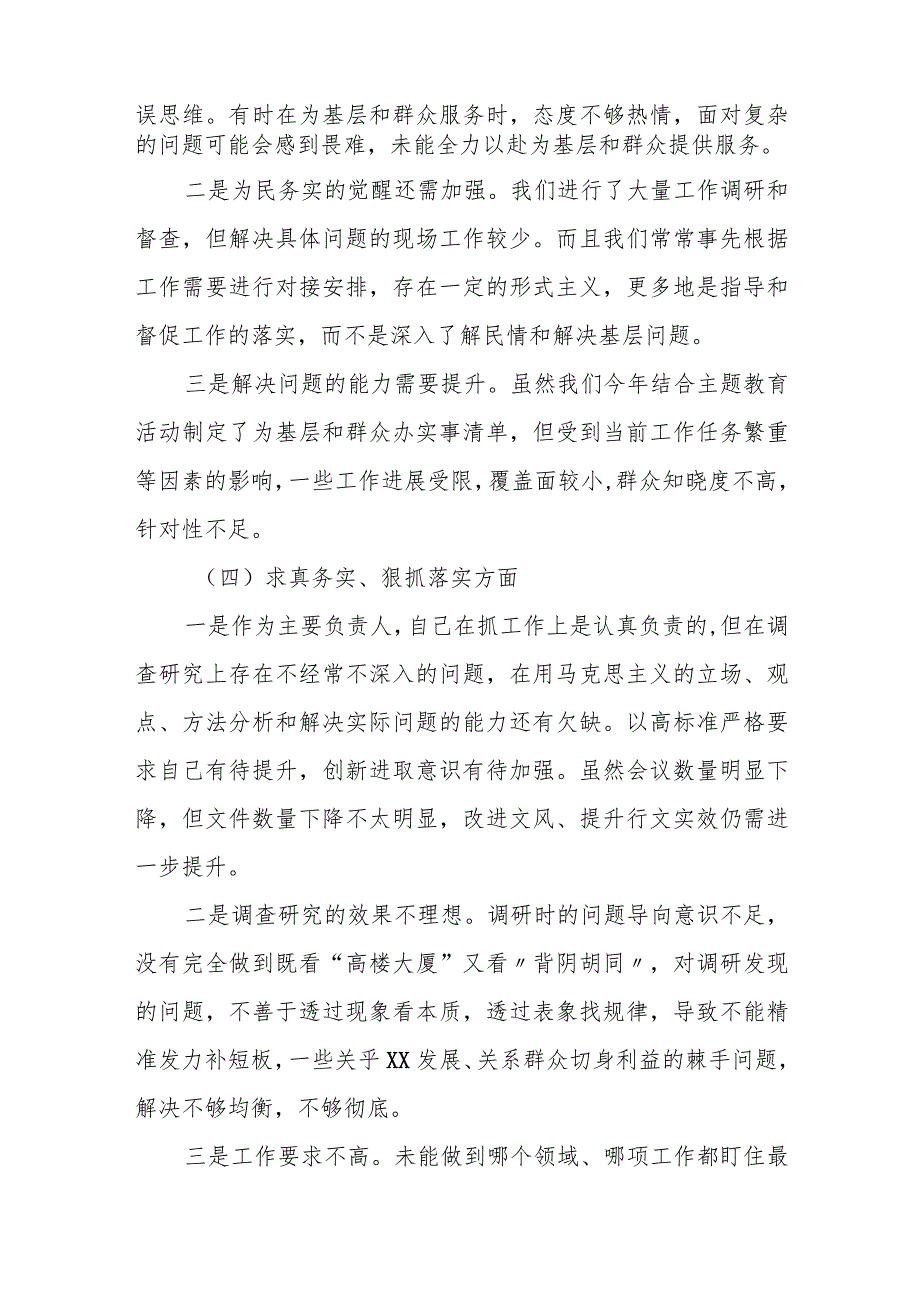 误思维。有时在为基层和群众服务时，态度不够热情，面对复杂的问题可能会感到畏难，未能全力以赴为基层和群众提供服务。

二是为民务实的觉醒还需加强。我们进行了大量工作调研和督查，但解决具体问题的现场工作较少。而且我们常常事先根据工作需要进行对接安排，存在一定的形式主义，更多地是指导和督促工作的落实，而不是深入了解民情和解决基层问题。

三是解决问题的能力需要提升。虽然我们今年结合主题教育活动制定了为基层和群众办实事清单，但受到当前工作任务繁重等因素的影响，一些工作进展受限，覆盖面较小，群众知晓度不高，针对性不足。

（四）求真务实、狠抓落实方面

一是作为主要负责人，自己在抓工作上是认真负责的，但在调查研究上存在不经常不深入的问题，在用马克思主义的立场、观点、方法分析和解决实际问题的能力还有欠缺。以高标准严格要求自己有待提升，创新进取意识有待加强。虽然会议数量明显下降，但文件数量下降不太明显，改进文风、提升行文实效仍需进一步提升。

二是调查研究的效果不理想。调研时的问题导向意识不足，没有完全做到既看“高楼大厦”又看〃背阴胡同〃，对调研发现的问题，不善于透过现象看本质，透过表象找规律，导致不能精准发力补短板，一些关乎XX发展、关系群众切身利益的棘手问题，解决不够均衡，不够彻底。

三是工作要求不高。未能做到哪个领域、哪项工作都盯住最